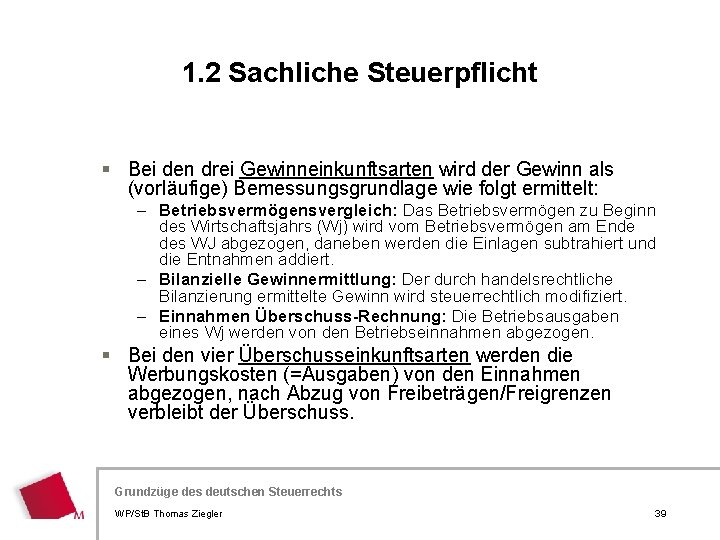 1.2 Sachliche Steuerpflicht

▪ Bei den drei Gewinneinkunftsarten wird der Gewinn als (vorläufige) Bemessungsgrundlage wie folgt ermittelt:

– Betriebsvermögensvergleich: Das Betriebsvermögen zu Beginn des Wirtschaftsjahrs (Wj) wird vom Betriebsvermögen am Ende des WJ abgezogen, daneben werden die Einlagen subtrahiert und die Entnahmen addiert.

– Bilanzielle Gewinnermittlung: Der durch handelsrechtliche Bilanzierung ermittelte Gewinn wird steuerrechtlich modifiziert.

– Einnahmen Überschuss-Rechnung: Die Betriebsausgaben eines Wj werden von den Betriebseinnahmen abgezogen.

▪ Bei den vier Überschusseinkunftsarten werden die Werbungskosten (=Ausgaben) von den Einnahmen abgezogen, nach Abzug von Freibeträgen/Freigrenzen verbleibt der Überschuss.

M

Grundzüge des deutschen Steuerrechts

WP/StB Thomas Ziegler

39